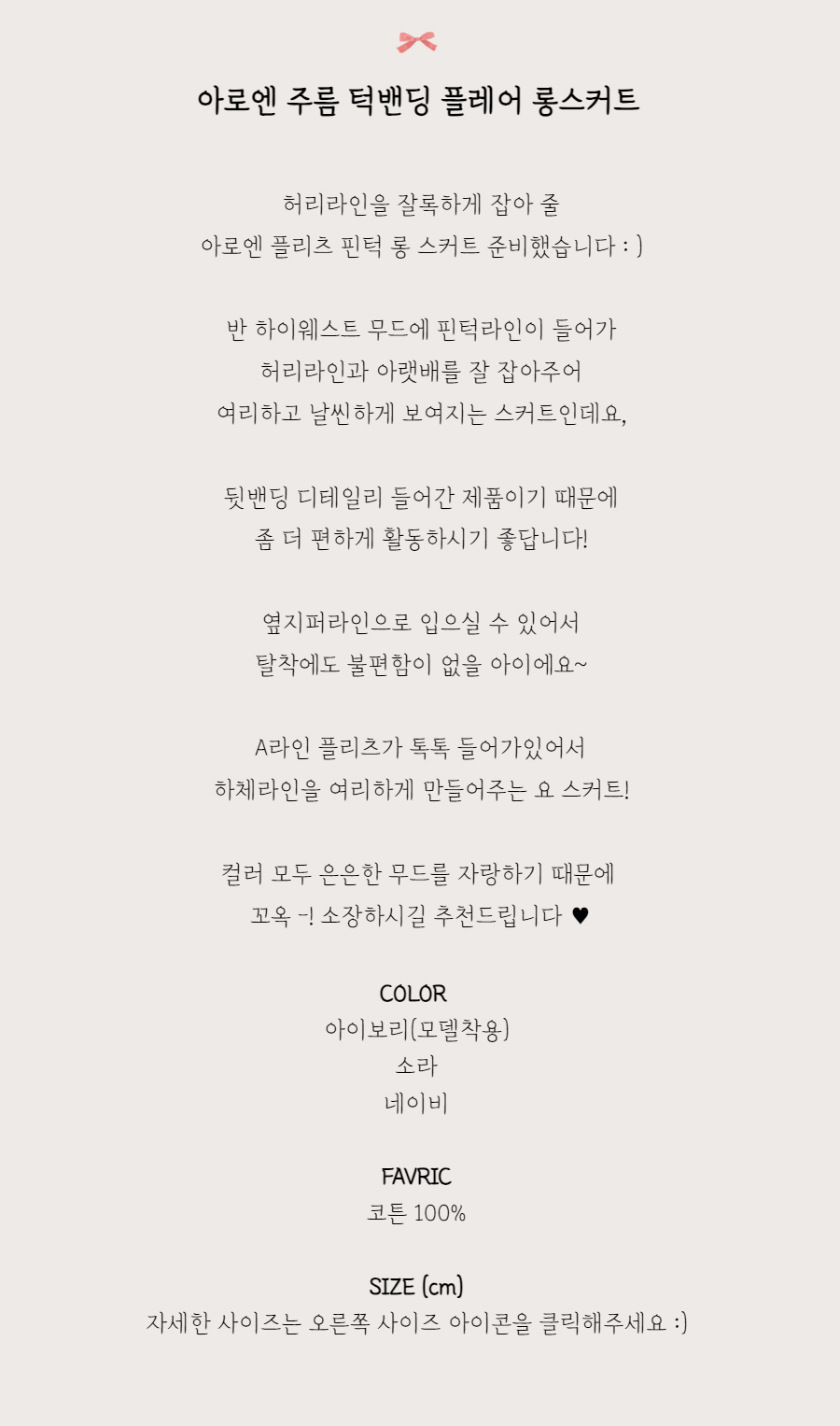 아로엔 주름 턱밴딩 플레어 롱스커트

허리라인을 잘록하게 잡아 줄
아로엔 플리츠 핀턱 롱 스커트 준비했습니다 : )

반 하이웨스트 무드에 핀턱라인이 들어가
허리라인과 아랫배를 잘 잡아주어
여리하고 날씬하게 보여지는 스커트인데요,

뒷밴딩 디테일리 들어간 제품이기 때문에
좀 더 편하게 활동하시기 좋답니다!

옆지퍼라인으로 입으실 수 있어서
탈착에도 불편함이 없을 아이에요~

A라인 플리츠가 톡톡 들어가있어서
하체라인을 여리하게 만들어주는 요 스커트!

컬러 모두 은은한 무드를 자랑하기 때문에
꼬옥 -! 소장하시길 추천드립니다 ♥

COLOR
아이보리(모델착용)
소라
네이비

FAVRIC
코튼 100%

SIZE (cm)
자세한 사이즈는 오른쪽 사이즈 아이콘을 클릭해주세요 :)